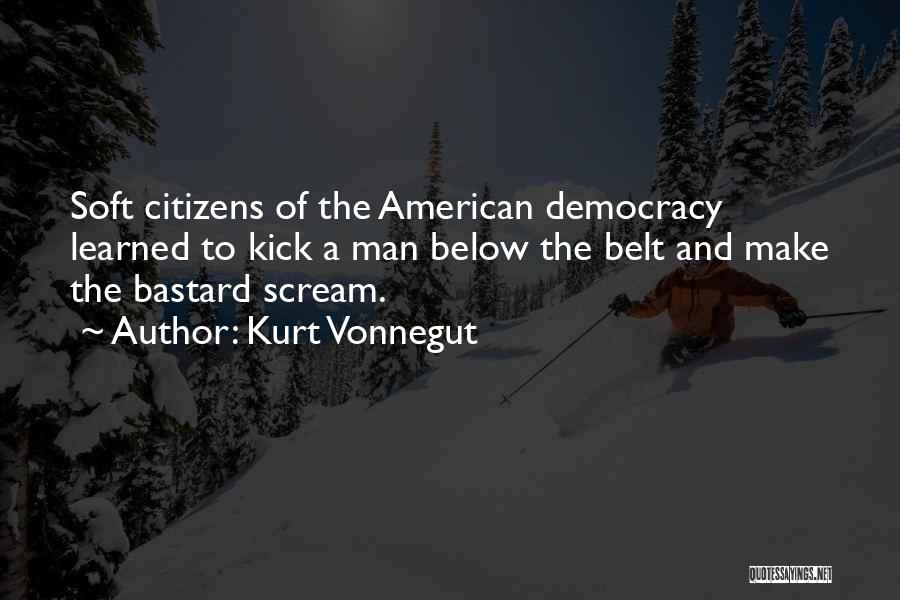 Soft citizens of the American democracy learned to kick a man below the belt and make the bastard scream.

~ Author: Kurt Vonnegut

QUOTESSAYINGS.NET